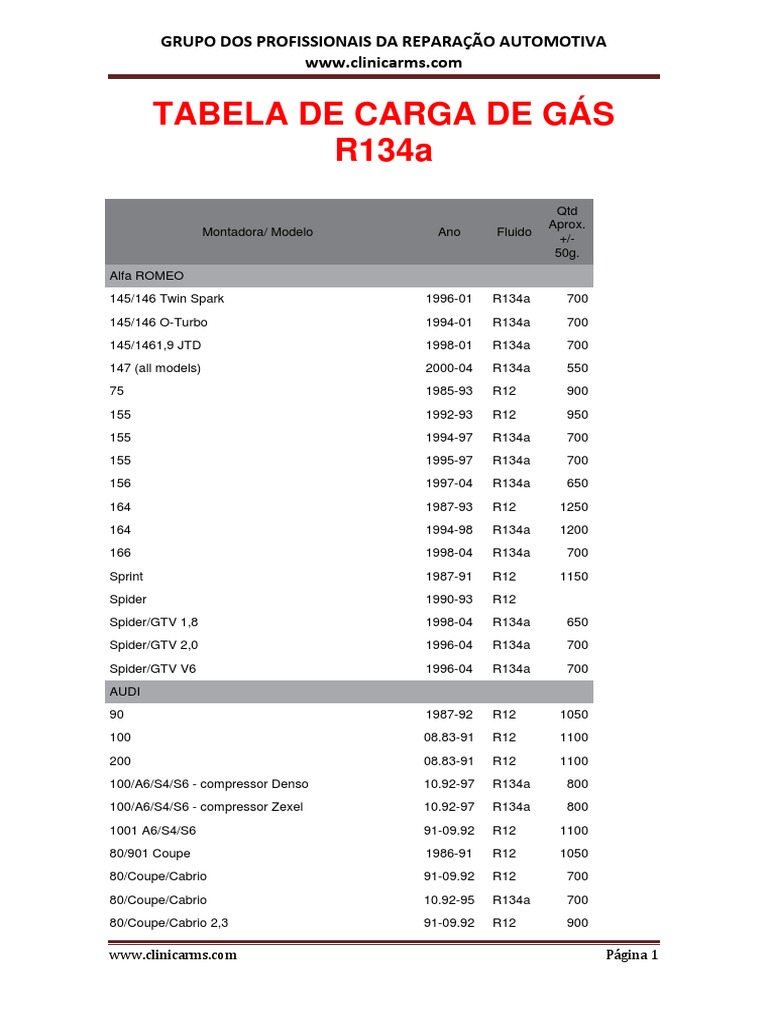 GRUPO DOS PROFISSIONAIS DA REPARAÇÃO AUTOMOTIVA
www.clinicarms.com

TABELA DE CARGA DE GÁS
R134a

| Montadora/ Modelo | Ano | Fluido | Qtd Aprox. +/- 50g. |
|---|---|---|---|
| Alfa ROMEO | | | |
| 145/146 Twin Spark | 1996-01 | R134a | 700 |
| 145/146 O-Turbo | 1994-01 | R134a | 700 |
| 145/1461,9 JTD | 1998-01 | R134a | 700 |
| 147 (all models) | 2000-04 | R134a | 550 |
| 75 | 1985-93 | R12 | 900 |
| 155 | 1992-93 | R12 | 950 |
| 155 | 1994-97 | R134a | 700 |
| 155 | 1995-97 | R134a | 700 |
| 156 | 1997-04 | R134a | 650 |
| 164 | 1987-93 | R12 | 1250 |
| 164 | 1994-98 | R134a | 1200 |
| 166 | 1998-04 | R134a | 700 |
| Sprint | 1987-91 | R12 | 1150 |
| Spider | 1990-93 | R12 | |
| Spider/GTV 1,8 | 1998-04 | R134a | 650 |
| Spider/GTV 2,0 | 1996-04 | R134a | 700 |
| Spider/GTV V6 | 1996-04 | R134a | 700 |
| AUDI | | | |
| 90 | 1987-92 | R12 | 1050 |
| 100 | 08.83-91 | R12 | 1100 |
| 200 | 08.83-91 | R12 | 1100 |
| 100/A6/S4/S6 - compressor Denso | 10.92-97 | R134a | 800 |
| 100/A6/S4/S6 - compressor Zexel | 10.92-97 | R134a | 800 |
| 1001 A6/S4/S6 | 91-09.92 | R12 | 1100 |
| 80/901 Coupe | 1986-91 | R12 | 1050 |
| 80/Coupe/Cabrio | 91-09.92 | R12 | 700 |
| 80/Coupe/Cabrio | 10.92-95 | R134a | 700 |
| 80/Coupe/Cabrio 2,3 | 91-09.92 | R12 | 900 |

www.clinicarms.com Página 1